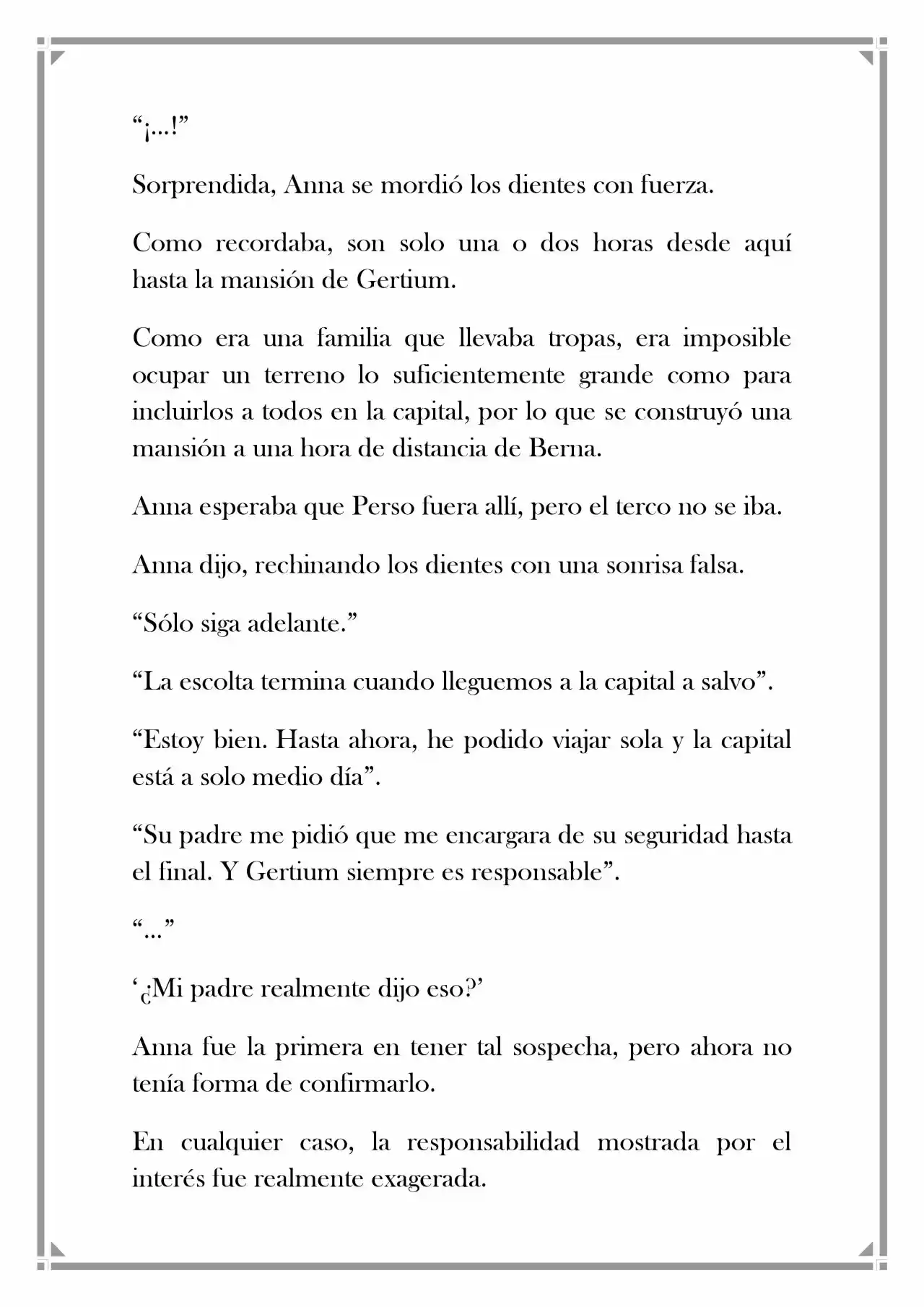 “¡…!”

Sorprendida, Anna se mordió los dientes con fuerza.

Como recordaba, son solo una o dos horas desde aquí hasta la mansión de Gertium.

Como era una familia que llevaba tropas, era imposible ocupar un terreno lo suficientemente grande como para incluirlos a todos en la capital, por lo que se construyó una mansión a una hora de distancia de Berna.

Anna esperaba que Perso fuera allí, pero el terco no se iba.

Anna dijo, rechinando los dientes con una sonrisa falsa.

“Sólo siga adelante.”

“La escolta termina cuando lleguemos a la capital a salvo”.

“Estoy bien. Hasta ahora, he podido viajar sola y la capital está a solo medio día”.

“Su padre me pidió que me encargara de su seguridad hasta el final. Y Gertium siempre es responsable”.

“…”

‘¿Mi padre realmente dijo eso?’

Anna fue la primera en tener tal sospecha, pero ahora no tenía forma de confirmarlo.

En cualquier caso, la responsabilidad mostrada por el interés fue realmente exagerada.